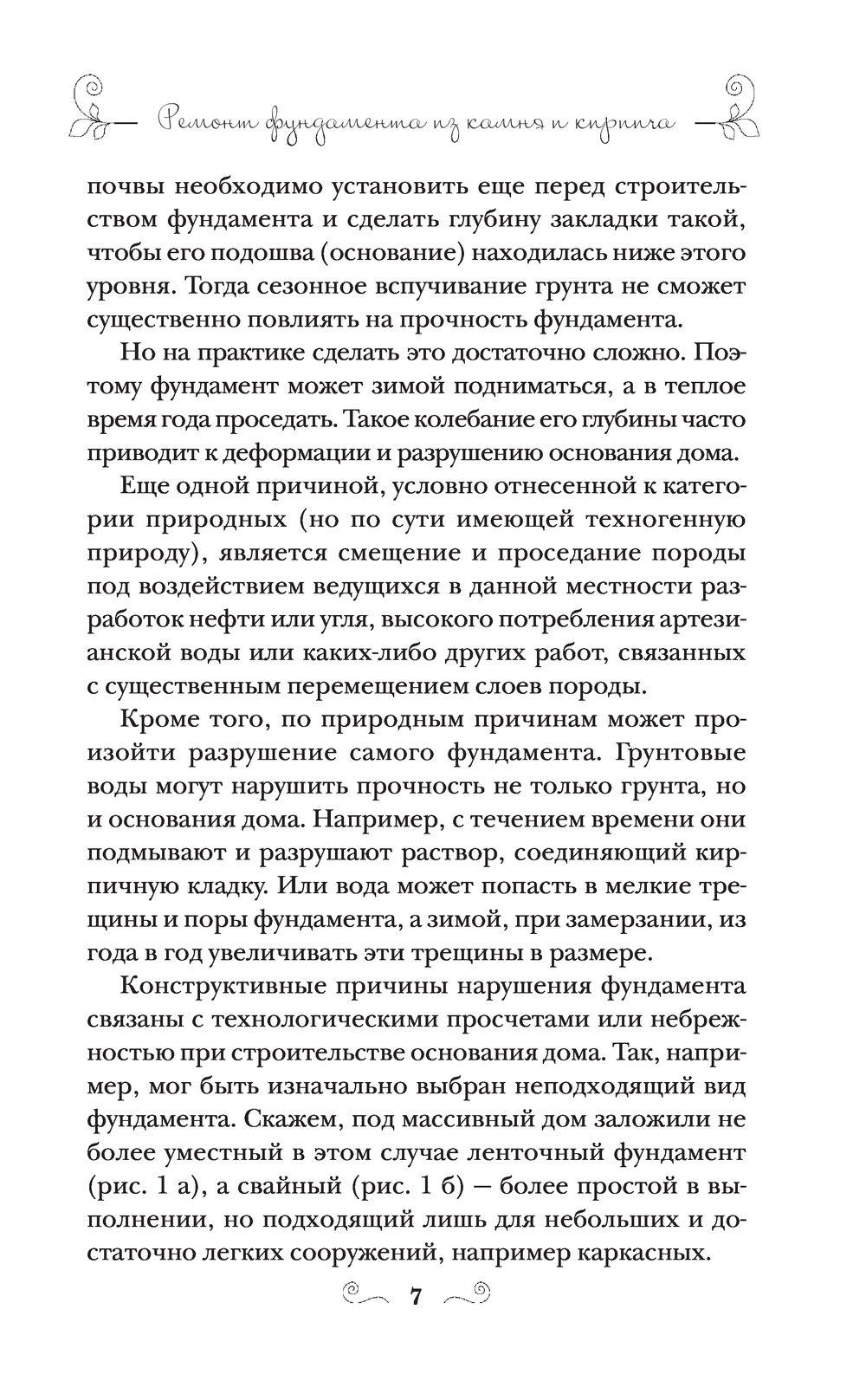 Ремонт фундамента из камня и кирпича

почвы необходимо установить еще перед строительством фундамента и сделать глубину закладки такой, чтобы его подошва (основание) находилась ниже этого уровня. Тогда сезонное вспучивание грунта не сможет существенно повлиять на прочность фундамента.

Но на практике сделать это достаточно сложно. Поэтому фундамент может зимой подниматься, а в теплое время года проседать. Такое колебание его глубины часто приводит к деформации и разрушению основания дома.

Еще одной причиной, условно отнесенной к категории природных (но по сути имеющей техногенную природу), является смещение и проседание породы под воздействием ведущихся в данной местности разработок нефти или угля, высокого потребления артезианской воды или каких-либо других работ, связанных с существенным перемещением слоев породы.

Кроме того, по природным причинам может произойти разрушение самого фундамента. Грунтовые воды могут нарушить прочность не только грунта, но и основания дома. Например, с течением времени они подмывают и разрушают раствор, соединяющий кирпичную кладку. Или вода может попасть в мелкие трещины и поры фундамента, а зимой, при замерзании, из года в год увеличивать эти трещины в размере.

Конструктивные причины нарушения фундамента связаны с технологическими просчетами или небрежностью при строительстве основания дома. Так, например, мог быть изначально выбран неподходящий вид фундамента. Скажем, под массивный дом заложили не более уместный в этом случае ленточный фундамент (рис. 1 а), а свайный (рис. 1 б) — более простой в выполнении, но подходящий лишь для небольших и достаточно легких сооружений, например каркасных.

7